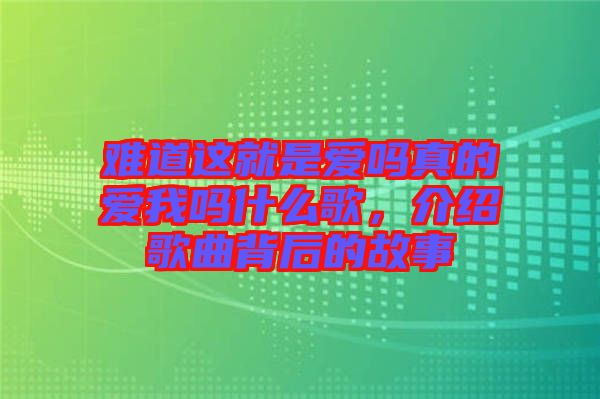 难道这就是爱吗真的爱我吗什么歌，介绍歌曲背后的故事